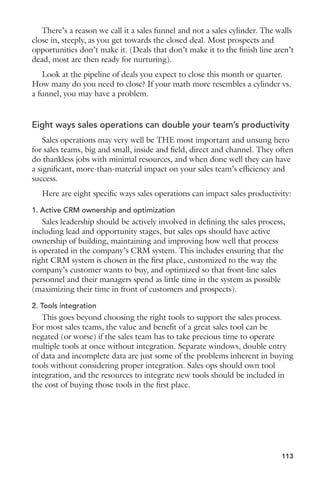 There's a reason we call it a sales funnel and not a sales cylinder. The walls close in, steeply, as you get towards the closed deal. Most prospects and opportunities don't make it. (Deals that don't make it to the finish line aren't dead, most are then ready for nurturing).

Look at the pipeline of deals you expect to close this month or quarter. How many do you need to close? If your math more resembles a cylinder vs. a funnel, you may have a problem.

Eight ways sales operations can double your team's productivity

Sales operations may very well be THE most important and unsung hero for sales teams, big and small, inside and field, direct and channel. They often do thankless jobs with minimal resources, and when done well they can have a significant, more-than-material impact on your sales team's efficiency and success.

Here are eight specific ways sales operations can impact sales productivity:

1. Active CRM ownership and optimization

Sales leadership should be actively involved in defining the sales process, including lead and opportunity stages, but sales ops should have active ownership of building, maintaining and improving how well that process is operated in the company's CRM system. This includes ensuring that the right CRM system is chosen in the first place, customized to the way the company's customer wants to buy, and optimized so that front-line sales personnel and their managers spend as little time in the system as possible (maximizing their time in front of customers and prospects).

2. Tools integration

This goes beyond choosing the right tools to support the sales process. For most sales teams, the value and benefit of a great sales tool can be negated (or worse) if the sales team has to take precious time to operate multiple tools at once without integration. Separate windows, double entry of data and incomplete data are just some of the problems inherent in buying tools without considering proper integration. Sales ops should own tool integration, and the resources to integrate new tools should be included in the cost of buying those tools in the first place.

113